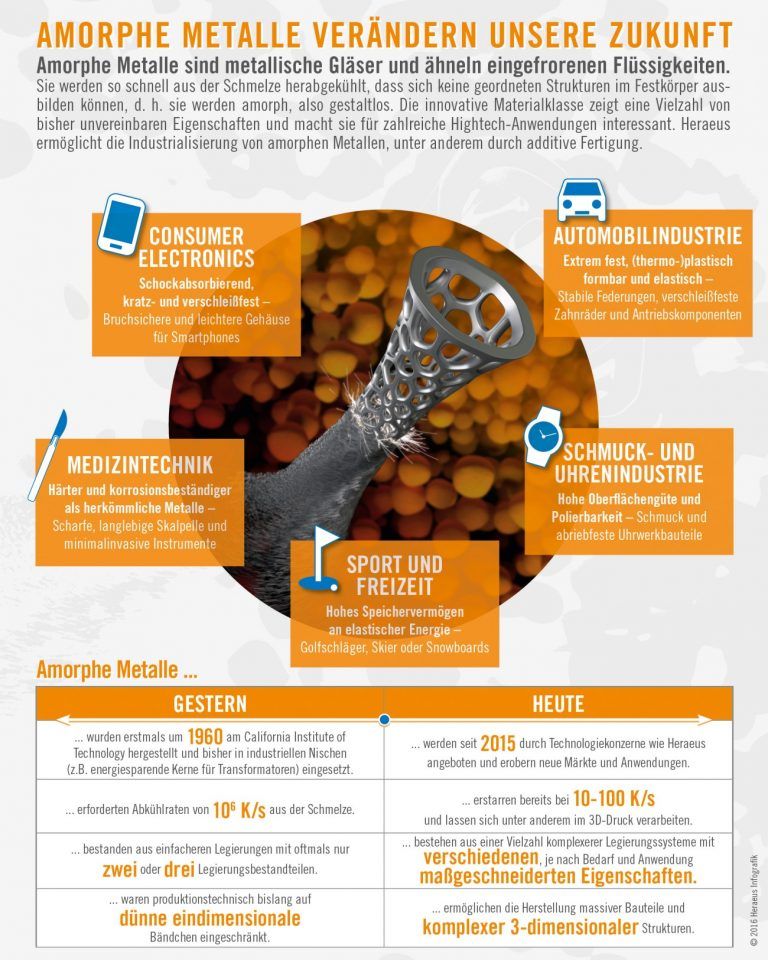 AMORPHE METALLE VERÄNDERN UNSERE ZUKUNFT

Amorphe Metalle sind metallische Gläser und ähneln eingefrorenen Flüssigkeiten.

Sie werden so schnell aus der Schmelze herabgekühlt, dass sich keine geordneten Strukturen im Festkörper ausbilden können, d. h. sie werden amorph, also gestaltlos. Die innovative Materialklasse zeigt eine Vielzahl von bisher unvereinbaren Eigenschaften und macht sie für zahlreiche Hightech-Anwendungen interessant. Heraeus ermöglicht die Industrialisierung von amorphen Metallen, unter anderem durch additive Fertigung.

CONSUMER ELECTRONICS
Schockabsorbierend, kratz- und verschleißfest – Bruchsichere und leichtere Gehäuse für Smartphones

AUTOMOBILINDUSTRIE
Extrem fest, (thermo-)plastisch formbar und elastisch – Stabile Federungen, verschleißfeste Zahnräder und Antriebskomponenten

MEDIZINTECHNIK
Härter und korrosionsbeständiger als herkömmliche Metalle – Scharfe, langlebige Skalpelle und minimalinvasive Instrumente

SCHMUCK- UND UHRENINDUSTRIE
Hohe Oberflächengüte und Polierbarkeit – Schmuck und abriebfeste Uhrwerkbauteile

SPORT UND FREIZEIT
Hohes Speichervermögen an elastischer Energie – Golfschläger, Skier oder Snowboards

Amorphe Metalle ...

| GESTERN | HEUTE |
|---|---|
| ... wurden erstmals um 1960 am California Institute of Technology hergestellt und bisher in industriellen Nischen (z.B. energiesparende Kerne für Transformatoren) eingesetzt. | ... werden seit 2015 durch Technologiekonzerne wie Heraeus angeboten und erobern neue Märkte und Anwendungen. |
| ... erforderten Abkühlraten von $10^6$ K/s aus der Schmelze. | ... erstarren bereits bei 10-100 K/s und lassen sich unter anderem im 3D-Druck verarbeiten. |
| ... bestanden aus einfacheren Legierungen mit oftmals nur zwei oder drei Legierungsbestandteilen. | ... bestehen aus einer Vielzahl komplexerer Legierungssysteme mit verschiedenen, je nach Bedarf und Anwendung maßgeschneiderten Eigenschaften. |
| ... waren produktionstechnisch bislang auf dünne eindimensionale Bändchen eingeschränkt. | ... ermöglichen die Herstellung massiver Bauteile und komplexer 3-dimensionaler Strukturen. |

© 2016 Heraeus Infografik